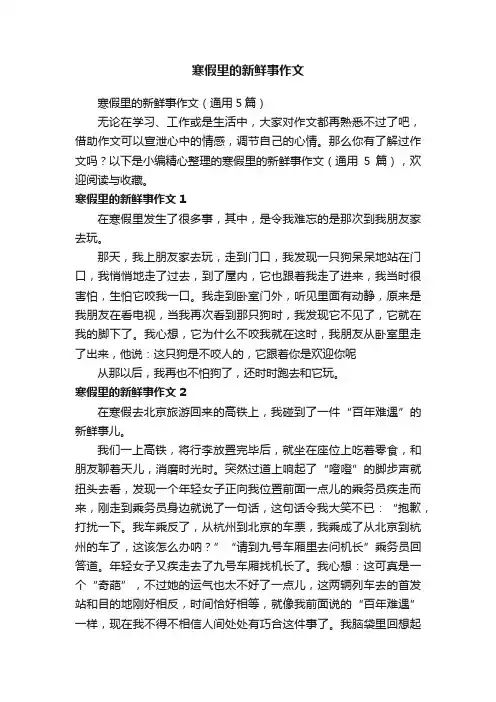 寒假里的新鲜事作文

寒假里的新鲜事作文（通用5篇）

无论在学习、工作或是生活中，大家对作文都再熟悉不过了吧，借助作文可以宣泄心中的情感，调节自己的心情。那么你有了解过作文吗？以下是小编精心整理的寒假里的新鲜事作文（通用 5 篇），欢迎阅读与收藏。

寒假里的新鲜事作文 1

在寒假里发生了很多事，其中，是令我难忘的是那次到我朋友家去玩。

那天，我上朋友家去玩，走到门口，我发现一只狗呆呆地站在门口，我悄悄地走了过去，到了屋内，它也跟着我走了进来，我当时很害怕，生怕它咬我一口。我走到卧室门外，听见里面有动静，原来是我朋友在看电视，当我再次看到那只狗时，我发现它不见了，它就在我的脚下了。我心想，它为什么不咬我就在这时，我朋友从卧室里走了出来，他说：这只狗是不咬人的，它跟着你是欢迎你呢

从那以后，我再也不怕狗了，还时时跑去和它玩。

寒假里的新鲜事作文 2

在寒假去北京旅游回来的高铁上，我碰到了一件“百年难遇”的新鲜事儿。

我们一上高铁，将行李放置完毕后，就坐在座位上吃着零食，和朋友聊着天儿，消磨时光时。突然过道上响起了“噔噔”的脚步声就扭头去看，发现一个年轻女子正向我位置前面一点儿的乘务员疾走而来，刚走到乘务员身边就说了一句话，这句话令我大笑不已：“抱歉，打扰一下。我车乘反了，从杭州到北京的车票，我乘成了从北京到杭州的车了，这该怎么办呐？”“请到九号车厢里去问机长”乘务员回答道。年轻女子又疾走去了九号车厢找机长了。我心想：这可真是一个“奇葩”，不过她的运气也太不好了一点儿，这两辆列车去的首发站和目的地刚好相反，时间恰好相等，就像我前面说的“百年难遇”一样，现在我不得不相信人间处处有巧合这件事了。我脑袋里回想起